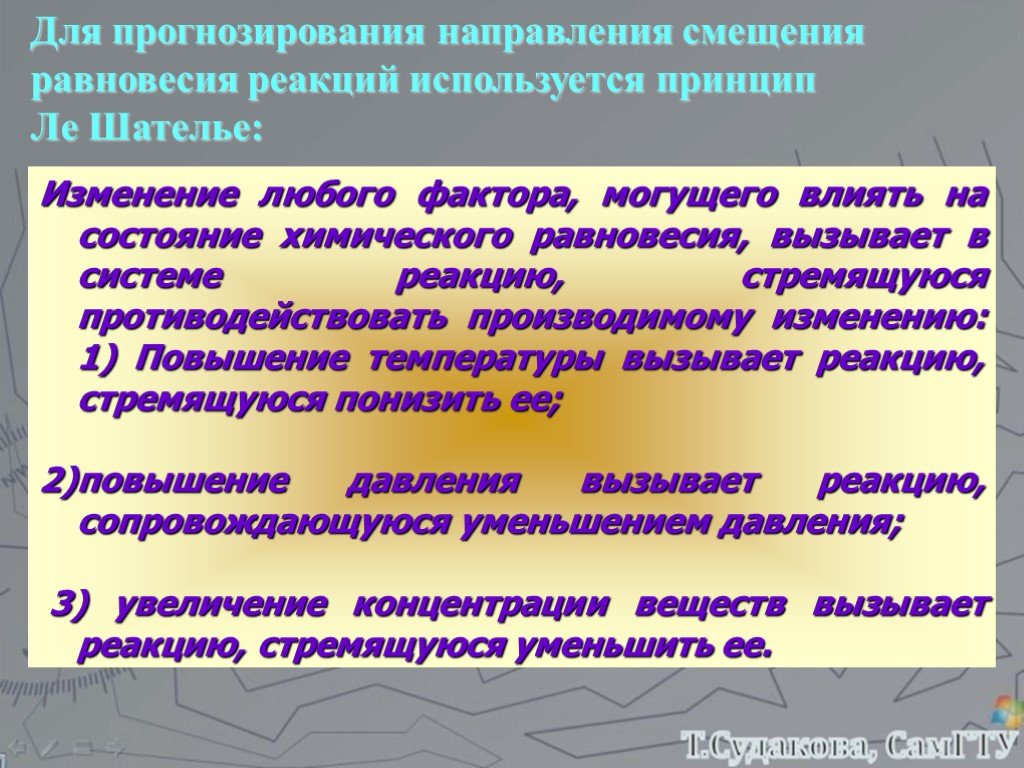 Для прогнозирования направления смещения равновесия реакций используется принцип Ле Шателье:

Изменение любого фактора, могущего влиять на состояние химического равновесия, вызывает в системе реакцию, стремящуюся противодействовать производимому изменению: 1) Повышение температуры вызывает реакцию, стремящуюся понизить ее;

2)повышение давления вызывает реакцию, сопровождающуюся уменьшением давления;

3) увеличение концентрации веществ вызывает реакцию, стремящуюся уменьшить ее.

Т.Судакова, СамГТУ